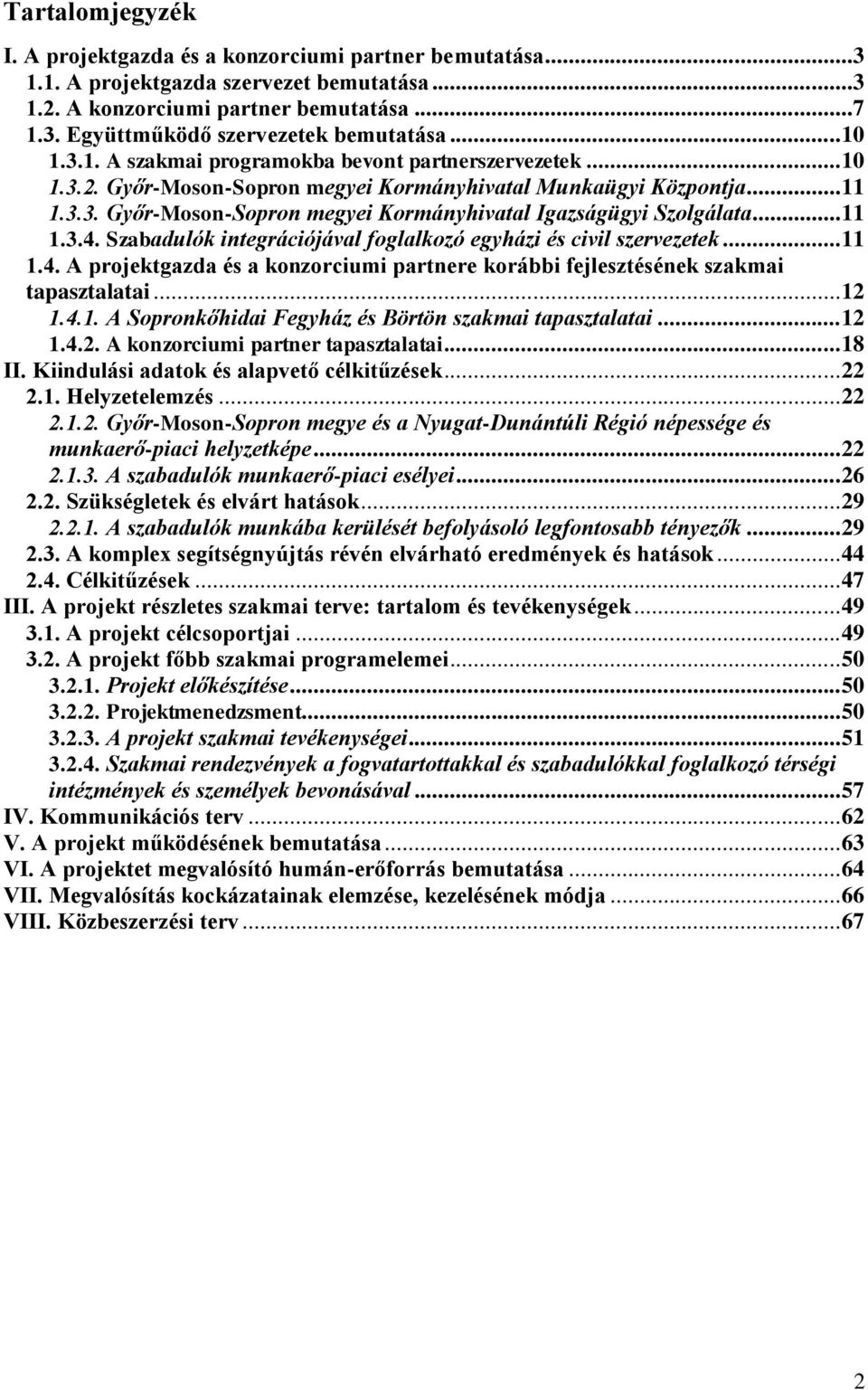 Tartalomjegyzék

I. A projektgazda és a konzorciumi partner bemutatása...3
1.1. A projektgazda szervezet bemutatása...3
1.2. A konzorciumi partner bemutatása...7
1.3. Együttműködő szervezetek bemutatása...10
1.3.1. A szakmai programokba bevont partnerszervezetek...10
1.3.2. Győr-Moson-Sopron megyei Kormányhivatal Munkaügyi Központja...11
1.3.3. Győr-Moson-Sopron megyei Kormányhivatal Igazságügyi Szolgálata...11
1.3.4. Szabadulók integrációjával foglalkozó egyházi és civil szervezetek...11
1.4. A projektgazda és a konzorciumi partnere korábbi fejlesztésének szakmai tapasztalatai...12
1.4.1. A Sopronkőhidai Fegyház és Börtön szakmai tapasztalatai...12
1.4.2. A konzorciumi partner tapasztalatai...18
II. Kiindulási adatok és alapvető célkitűzések...22
2.1. Helyzetelemzés...22
2.1.2. Győr-Moson-Sopron megye és a Nyugat-Dunántúli Régió népessége és munkaerő-piaci helyzetképe...22
2.1.3. A szabadulók munkaerő-piaci esélyei...26
2.2. Szükségletek és elvárt hatások...29
2.2.1. A szabadulók munkába kerülését befolyásoló legfontosabb tényezők...29
2.3. A komplex segítségnyújtás révén elvárható eredmények és hatások...44
2.4. Célkitűzések...47
III. A projekt részletes szakmai terve: tartalom és tevékenységek...49
3.1. A projekt célcsoportjai...49
3.2. A projekt főbb szakmai programelemei...50
3.2.1. Projekt előkészítése...50
3.2.2. Projektmenedzsment...50
3.2.3. A projekt szakmai tevékenységei...51
3.2.4. Szakmai rendezvények a fogvatartottakkal és szabadulókkal foglalkozó térségi intézmények és személyek bevonásával...57
IV. Kommunikációs terv...62
V. A projekt működésének bemutatása...63
VI. A projektet megvalósító humán-erőforrás bemutatása...64
VII. Megvalósítás kockázatainak elemzése, kezelésének módja...66
VIII. Közbeszerzési terv...67

2